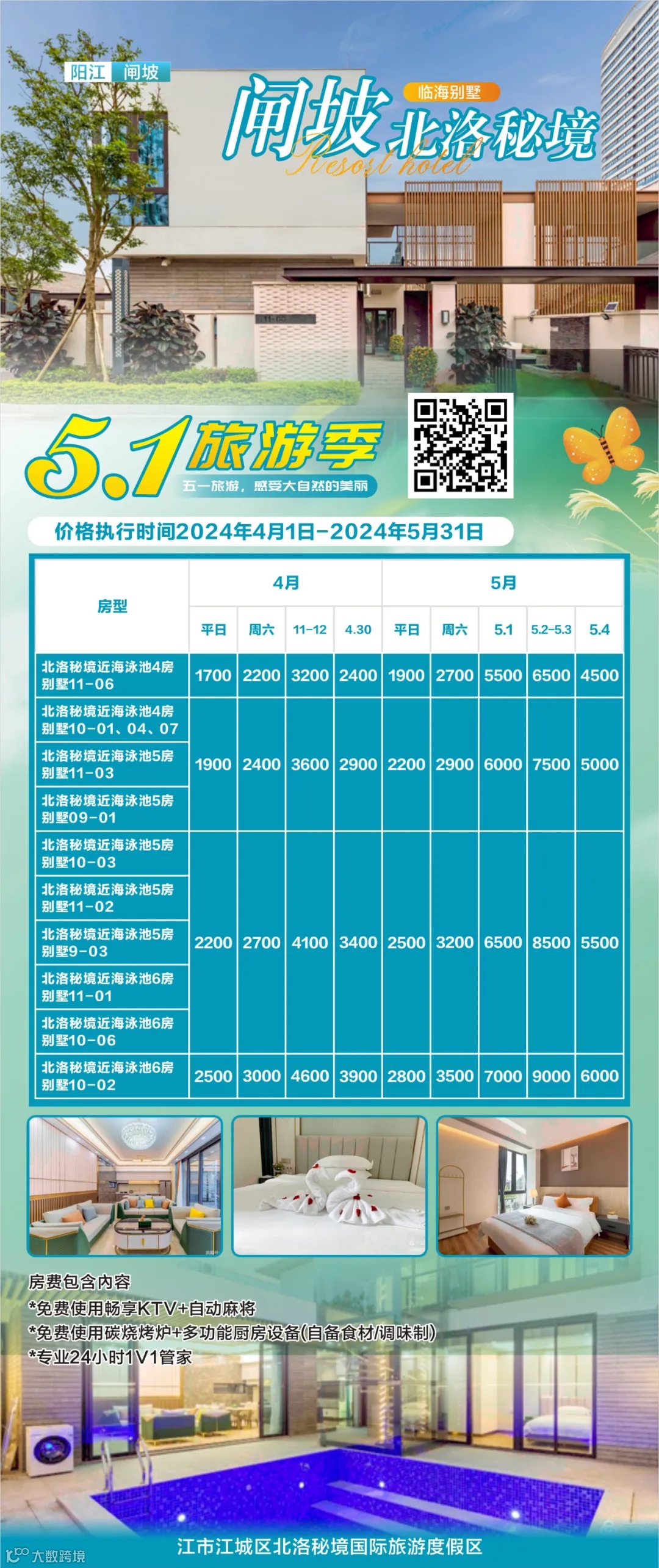 阳江 闸坡

临海别墅

闸坡北洛秘境

Resort hotel

5.1旅游季

五一旅游，感受大自然的美丽

价格执行时间2024年4月1日-2024年5月31日

| 房型 | 4月 | | | | 5月 | | | | |
|---|---|---|---|---|---|---|---|---|---|
| | 平日 | 周六 | 11-12 | 4.30 | 平日 | 周六 | 5.1 | 5.2-5.3 | 5.4 |
| 北洛秘境近海泳池4房别墅11-06 | 1700 | 2200 | 3200 | 2400 | 1900 | 2700 | 5500 | 6500 | 4500 |
| 北洛秘境近海泳池4房别墅10-01、04、07 | 1900 | 2400 | 3600 | 2900 | 2200 | 2900 | 6000 | 7500 | 5000 |
| 北洛秘境近海泳池5房别墅11-03 | | | | | | | | | |
| 北洛秘境近海泳池5房别墅09-01 | | | | | | | | | |
| 北洛秘境近海泳池5房别墅10-03 | 2200 | 2700 | 4100 | 3400 | 2500 | 3200 | 6500 | 8500 | 5500 |
| 北洛秘境近海泳池5房别墅11-02 | | | | | | | | | |
| 北洛秘境近海泳池5房别墅9-03 | | | | | | | | | |
| 北洛秘境近海泳池6房别墅11-01 | | | | | | | | | |
| 北洛秘境近海泳池6房别墅10-06 | | | | | | | | | |
| 北洛秘境近海泳池6房别墅10-02 | 2500 | 3000 | 4600 | 3900 | 2800 | 3500 | 7000 | 9000 | 6000 |

房费包含内容
*免费使用畅享KTV+自动麻将
*免费使用碳烧烤炉+多功能厨房设备(自备食材/调味制)
*专业24小时1V1管家

江市江城区北洛秘境国际旅游度假区

大数跨境